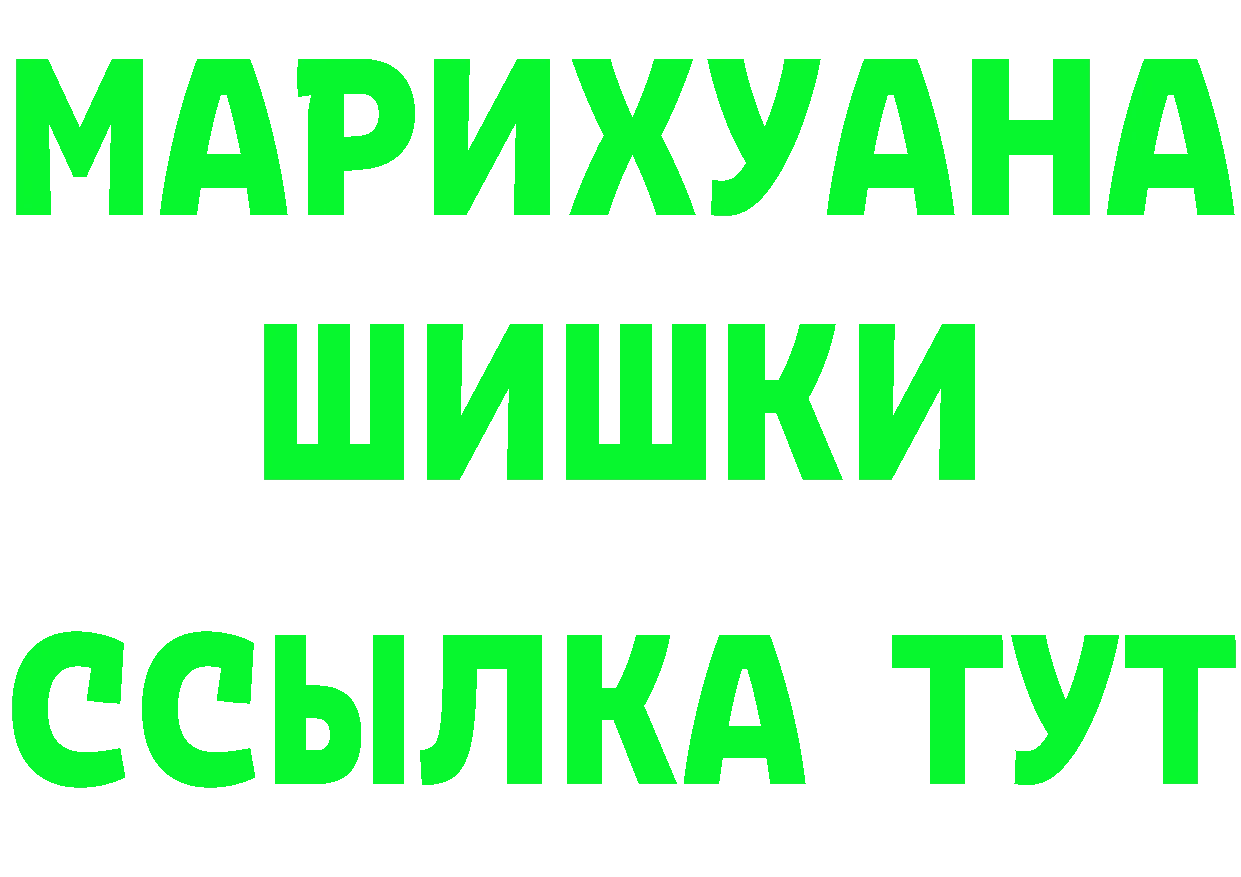 МАРИХУАНА
ШИШКИ
ССЫЛКА ТУТ